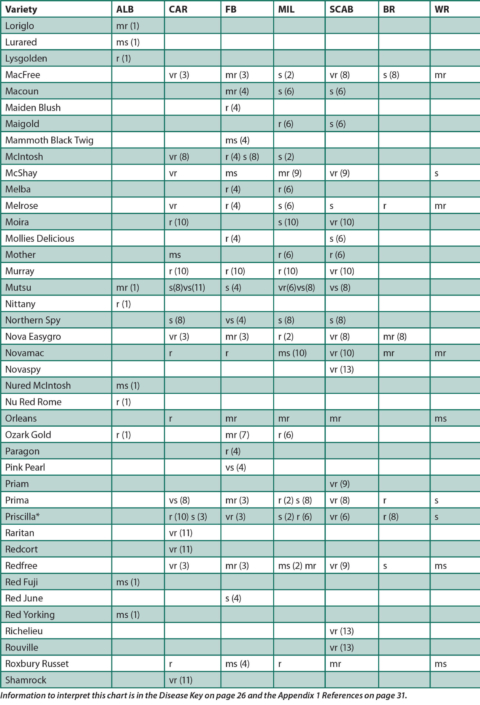 | Variety | ALB | CAR | FB | MIL | SCAB | BR | WR |
|---|---|---|---|---|---|---|---|
| Loriglo | mr (1) | | | | | | |
| Lurared | ms (1) | | | | | | |
| Lysgolden | r (1) | | | | | | |
| MacFree | | vr (3) | mr (3) | s (2) | vr (8) | s (8) | mr |
| Macoun | | | mr (4) | s (6) | s (6) | | |
| Maiden Blush | | | r (4) | | | | |
| Maigold | | | | r (6) | s (6) | | |
| Mammoth Black Twig | | | ms (4) | | | | |
| McIntosh | | vr (8) | r (4) s (8) | s (2) | | | |
| McShay | | vr | ms | mr (9) | vr (9) | | s |
| Melba | | | r (4) | r (6) | | | |
| Melrose | | vr | r (4) | s (6) | s | r | mr |
| Moira | | r (10) | | s (10) | vr (10) | | |
| Mollies Delicious | | | r (4) | | s (6) | | |
| Mother | | ms | | r (6) | r (6) | | |
| Murray | | r (10) | r (10) | r (10) | vr (10) | | |
| Mutsu | mr (1) | s(8)vs(11) | s (4) | vr(6)vs(8) | vs (8) | | |
| Nittany | r (1) | | | | | | |
| Northern Spy | | s (8) | vs (4) | s (8) | s (8) | | |
| Nova Easygro | | vr (3) | mr (3) | r (2) | vr (8) | mr (8) | |
| Novamac | | r | r | ms (10) | vr (10) | mr | mr |
| Novaspy | | | | | vr (13) | | |
| Nured McIntosh | ms (1) | | | | | | |
| Nu Red Rome | r (1) | | | | | | |
| Orleans | | r | mr | mr | mr | | ms |
| Ozark Gold | r (1) | | mr (7) | r (6) | | | |
| Paragon | | | r (4) | | | | |
| Pink Pearl | | | vs (4) | | | | |
| Priam | | | | | vr (9) | | |
| Prima | | vs (8) | mr (3) | r (2) s (8) | vr (8) | r | s |
| Priscilla* | | r (10) s (3) | vr (3) | s (2) r (6) | vr (6) | r (8) | s |
| Raritan | | vr (11) | | | | | |
| Redcort | | vr (11) | | | | | |
| Redfree | | vr (3) | mr (3) | ms (2) mr | vr (9) | s | ms |
| Red Fuji | ms (1) | | | | | | |
| Red June | | | s (4) | | | | |
| Red Yorking | ms (1) | | | | | | |
| Richelieu | | | | | vr (13) | | |
| Rouville | | | | | vr (13) | | |
| Roxbury Russet | | r | ms (4) | r | mr | | ms |
| Shamrock | | vr (11) | | | | | |

Information to interpret this chart is in the Disease Key on page 26 and the Appendix 1 References on page 31.